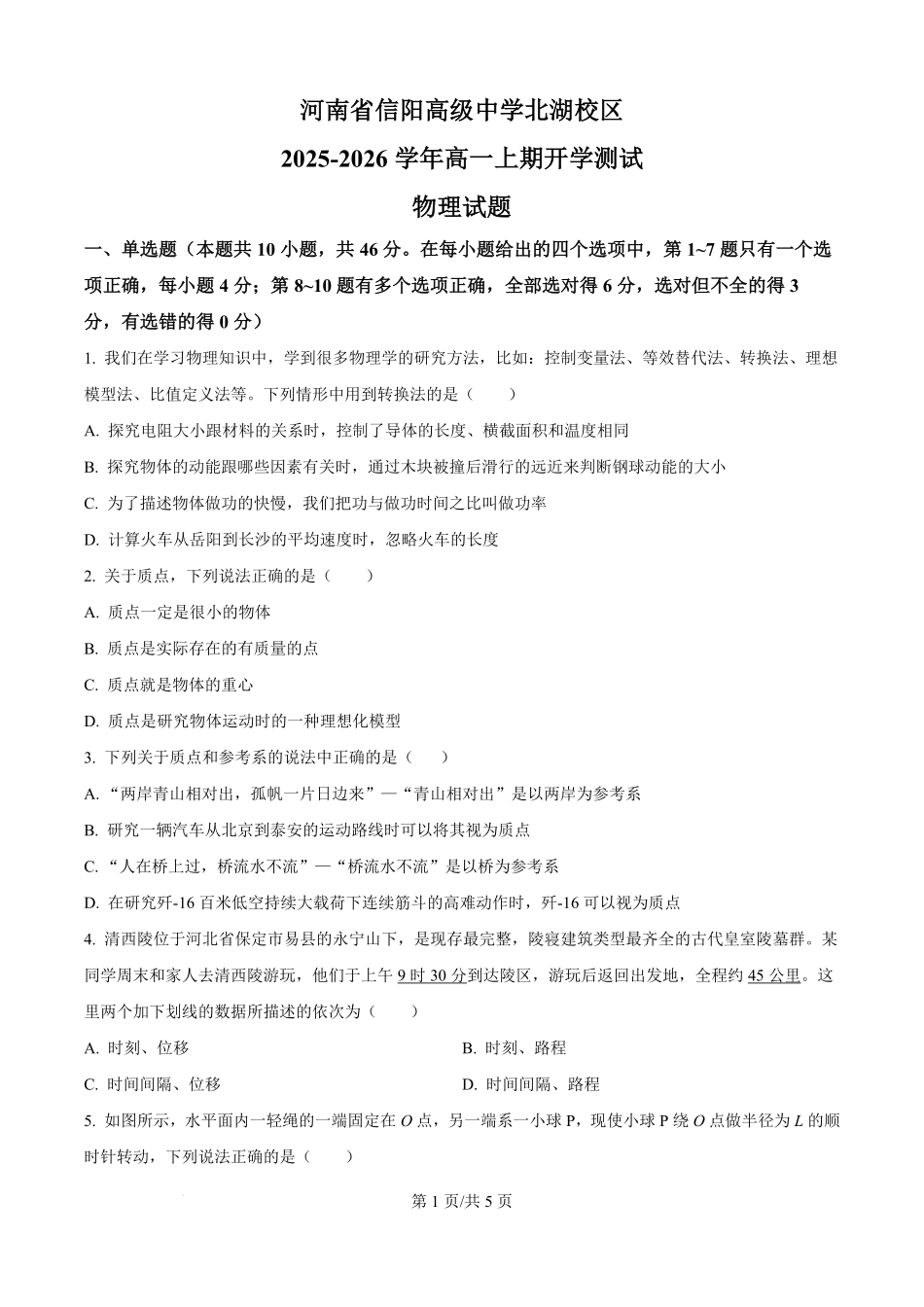 河南省信阳高级中学北湖校区

2025-2026 学年高一上期开学测试

物理试题

一、单选题（本题共 10 小题，共 46 分。在每小题给出的四个选项中，第 1~7 题只有一个选项正确，每小题 4 分；第 8~10 题有多个选项正确，全部选对得 6 分，选对但不全的得 3 分，有选错的得 0 分）

1. 我们在学习物理知识中，学到很多物理学的研究方法，比如：控制变量法、等效替代法、转换法、理想模型法、比值定义法等。下列情形中用到转换法的是（　　）

A. 探究电阻大小跟材料的关系时，控制了导体的长度、横截面积和温度相同

B. 探究物体的动能跟哪些因素有关时，通过木块被撞后滑行的远近来判断钢球动能的大小

C. 为了描述物体做功的快慢，我们把功与做功时间之比叫做功率

D. 计算火车从岳阳到长沙的平均速度时，忽略火车的长度

2. 关于质点，下列说法正确的是（　　）

A. 质点一定是很小的物体

B. 质点是实际存在的有质量的点

C. 质点就是物体的重心

D. 质点是研究物体运动时的一种理想化模型

3. 下列关于质点和参考系的说法中正确的是（　　）

A. “两岸青山相对出，孤帆一片日边来”—“青山相对出”是以两岸为参考系

B. 研究一辆汽车从北京到泰安的运动路线时可以将其视为质点

C. “人在桥上过，桥流水不流”—“桥流水不流”是以桥为参考系

D. 在研究歼-16 百米低空持续大载荷下连续筋斗的高难动作时，歼-16 可以视为质点

4. 清西陵位于河北省保定市易县的永宁山下，是现存最完整，陵寝建筑类型最齐全的古代皇室陵墓群。某同学周末和家人去清西陵游玩，他们于上午 9 时 30 分到达陵区，游玩后返回出发地，全程约 45 公里。这里两个加下划线的数据所描述的依次为（　　）

A. 时刻、位移

B. 时刻、路程

C. 时间间隔、位移

D. 时间间隔、路程

5. 如图所示，水平面内一轻绳的一端固定在 $O$ 点，另一端系一小球 P，现使小球 P 绕 $O$ 点做半径为 $L$ 的顺时针转动，下列说法正确的是（　　）

第 1 页/共 5 页